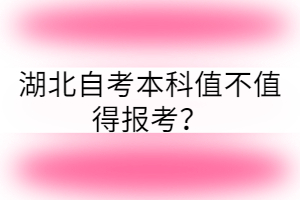 湖北自考本科值不值得报考？